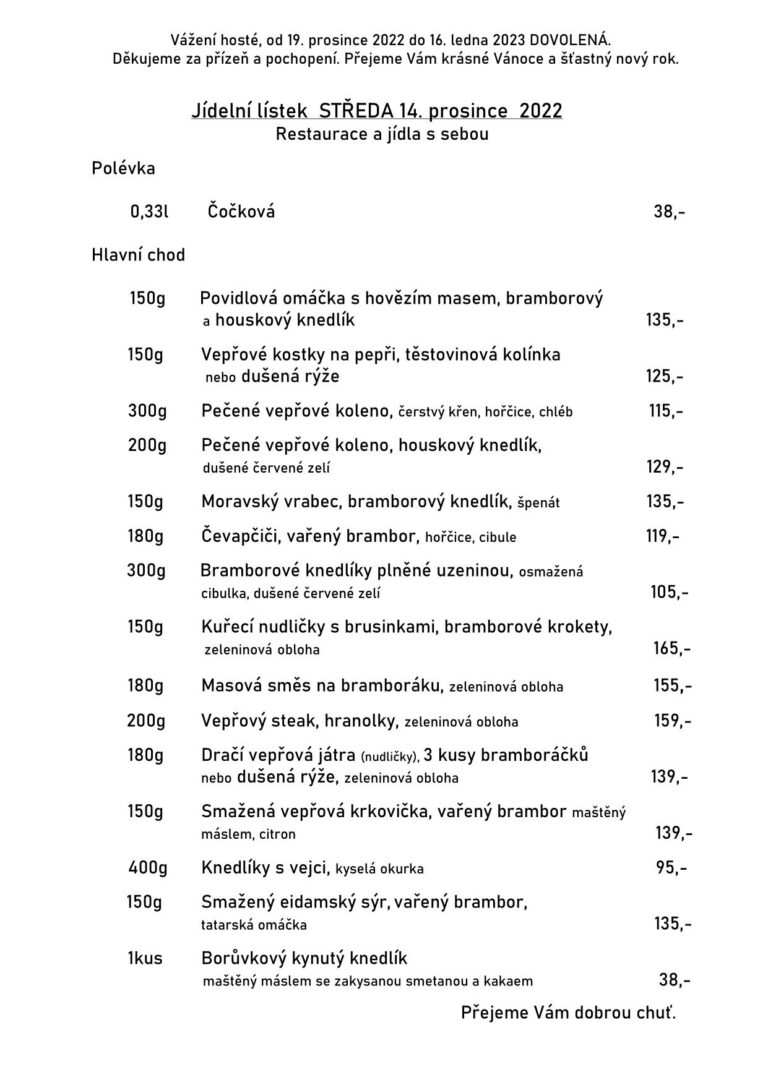 Vážení hosté, od 19. prosince 2022 do 16. ledna 2023 DOVOLENÁ.
Děkujeme za přízeň a pochopení. Přejeme Vám krásné Vánoce a šťastný nový rok.

Jídelní lístek STŘEDA 14. prosince 2022
Restaurace a jídla s sebou

Polévka

0,33l Čočková 38,-

Hlavní chod

150g Povidlová omáčka s hovězím masem, bramborový a houskový knedlík 135,-

150g Vepřové kostky na pepři, těstovinová kolínka nebo dušená rýže 125,-

300g Pečené vepřové koleno, čerstvý křen, hořčice, chléb 115,-

200g Pečené vepřové koleno, houskový knedlík, dušené červené zelí 129,-

150g Moravský vrabec, bramborový knedlík, špenát 135,-

180g Čevapčiči, vařený brambor, hořčice, cibule 119,-

300g Bramborové knedlíky plněné uzeninou, osmažená cibulka, dušené červené zelí 105,-

150g Kuřecí nudličky s brusinkami, bramborové krokety, zeleninová obloha 165,-

180g Masová směs na bramboráku, zeleninová obloha 155,-

200g Vepřový steak, hranolky, zeleninová obloha 159,-

180g Dračí vepřová játra (nudličky), 3 kusy bramboráčků nebo dušená rýže, zeleninová obloha 139,-

150g Smažená vepřová krkovička, vařený brambor maštěný máslem, citron 139,-

400g Knedlíky s vejci, kyselá okurka 95,-

150g Smažený eidamský sýr, vařený brambor, tatarská omáčka 135,-

1kus Borůvkový kynutý knedlík maštěný máslem se zakysanou smetanou a kakaem 38,-

Přejeme Vám dobrou chuť.